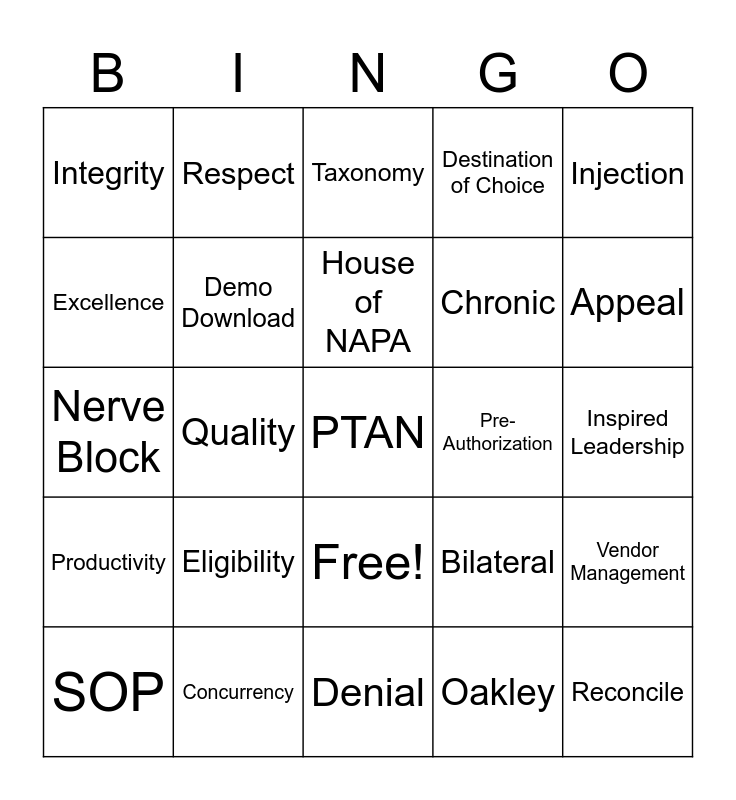 | B | I | N | G | O |
|---|---|---|---|---|
| Integrity | Respect | Taxonomy | Destination of Choice | Injection |
| Excellence | Demo Download | House of NAPA | Chronic | Appeal |
| Nerve Block | Quality | PTAN | Pre-Authorization | Inspired Leadership |
| Productivity | Eligibility | Free! | Bilateral | Vendor Management |
| SOP | Concurrency | Denial | Oakley | Reconcile |